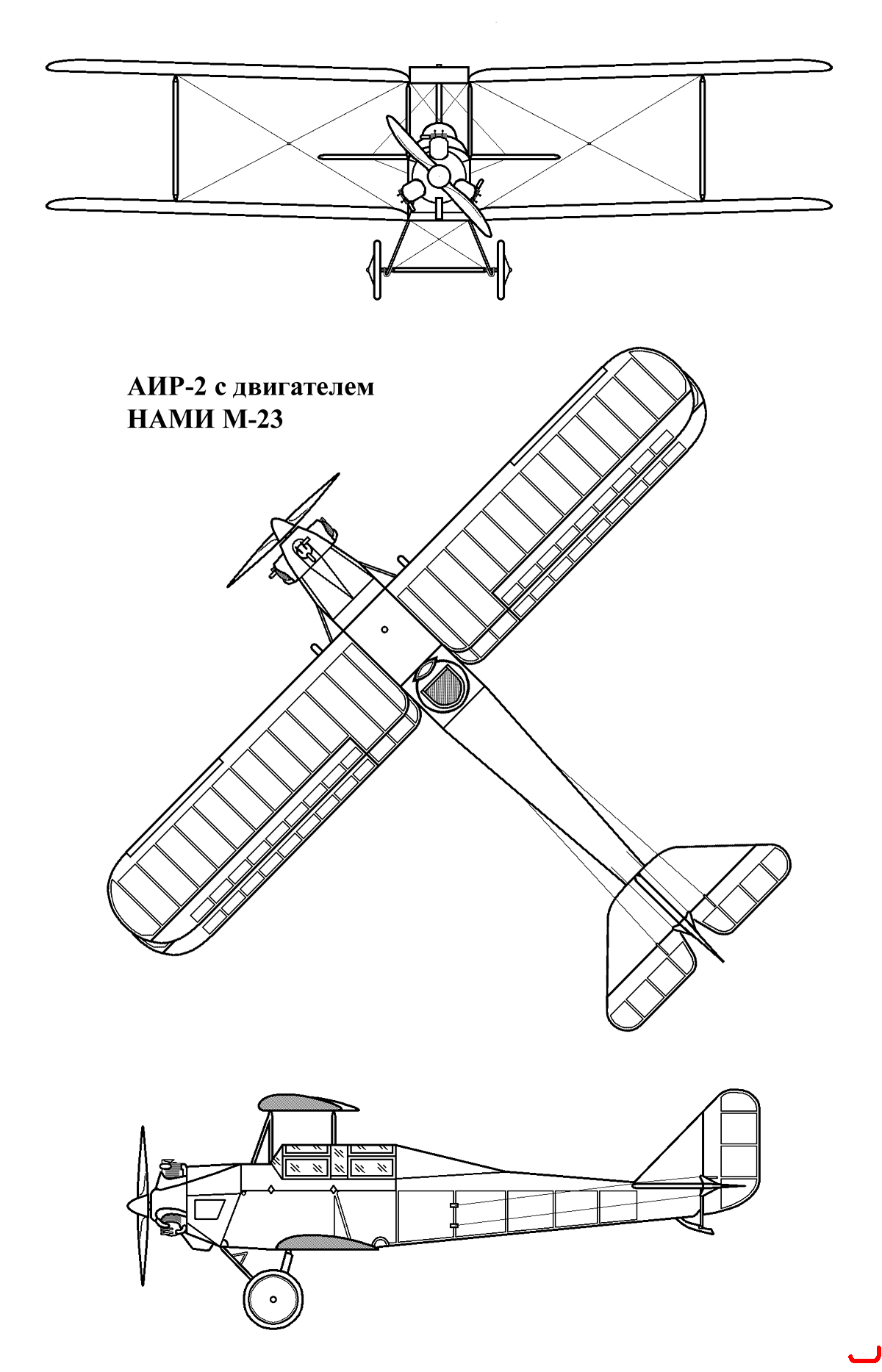 АИР-2 с двигателем
НАМИ М-23